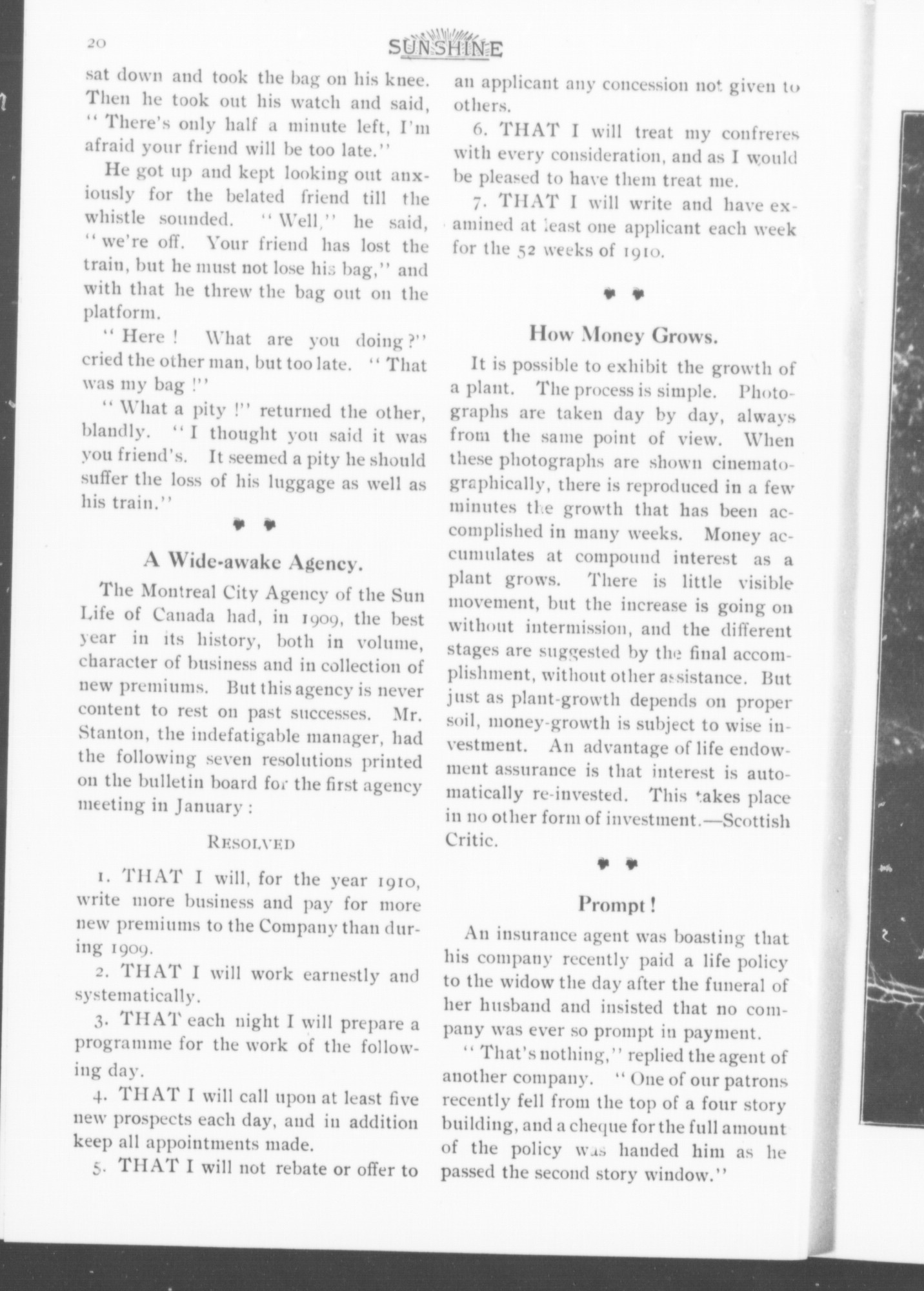 20 SUNSHINE

sat down and took the bag on his knee. Then he took out his watch and said, "There's only half a minute left, I'm afraid your friend will be too late."

He got up and kept looking out anxiously for the belated friend till the whistle sounded. "Well," he said, "we're off. Your friend has lost the train, but he must not lose his bag," and with that he threw the bag out on the platform.

"Here! What are you doing?" cried the other man, but too late. "That was my bag!"

"What a pity!" returned the other, blandly. "I thought you said it was you friend's. It seemed a pity he should suffer the loss of his luggage as well as his train."

A Wide-awake Agency.

The Montreal City Agency of the Sun Life of Canada had, in 1909, the best year in its history, both in volume, character of business and in collection of new premiums. But this agency is never content to rest on past successes. Mr. Stanton, the indefatigable manager, had the following seven resolutions printed on the bulletin board for the first agency meeting in January:

RESOLVED

1. THAT I will, for the year 1910, write more business and pay for more new premiums to the Company than during 1909.

2. THAT I will work earnestly and systematically.

3. THAT each night I will prepare a programme for the work of the following day.

4. THAT I will call upon at least five new prospects each day, and in addition keep all appointments made.

5. THAT I will not rebate or offer to an applicant any concession not given to others.

6. THAT I will treat my confreres with every consideration, and as I would be pleased to have them treat me.

7. THAT I will write and have examined at least one applicant each week for the 52 weeks of 1910.

How Money Grows.

It is possible to exhibit the growth of a plant. The process is simple. Photographs are taken day by day, always from the same point of view. When these photographs are shown cinematographically, there is reproduced in a few minutes the growth that has been accomplished in many weeks. Money accumulates at compound interest as a plant grows. There is little visible movement, but the increase is going on without intermission, and the different stages are suggested by the final accomplishment, without other assistance. But just as plant-growth depends on proper soil, money-growth is subject to wise investment. An advantage of life endowment assurance is that interest is automatically re-invested. This takes place in no other form of investment.—Scottish Critic.

Prompt!

An insurance agent was boasting that his company recently paid a life policy to the widow the day after the funeral of her husband and insisted that no company was ever so prompt in payment.

"That's nothing," replied the agent of another company. "One of our patrons recently fell from the top of a four story building, and a cheque for the full amount of the policy was handed him as he passed the second story window."